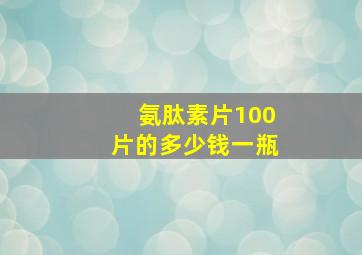 氨肽素片100片的多少钱一瓶